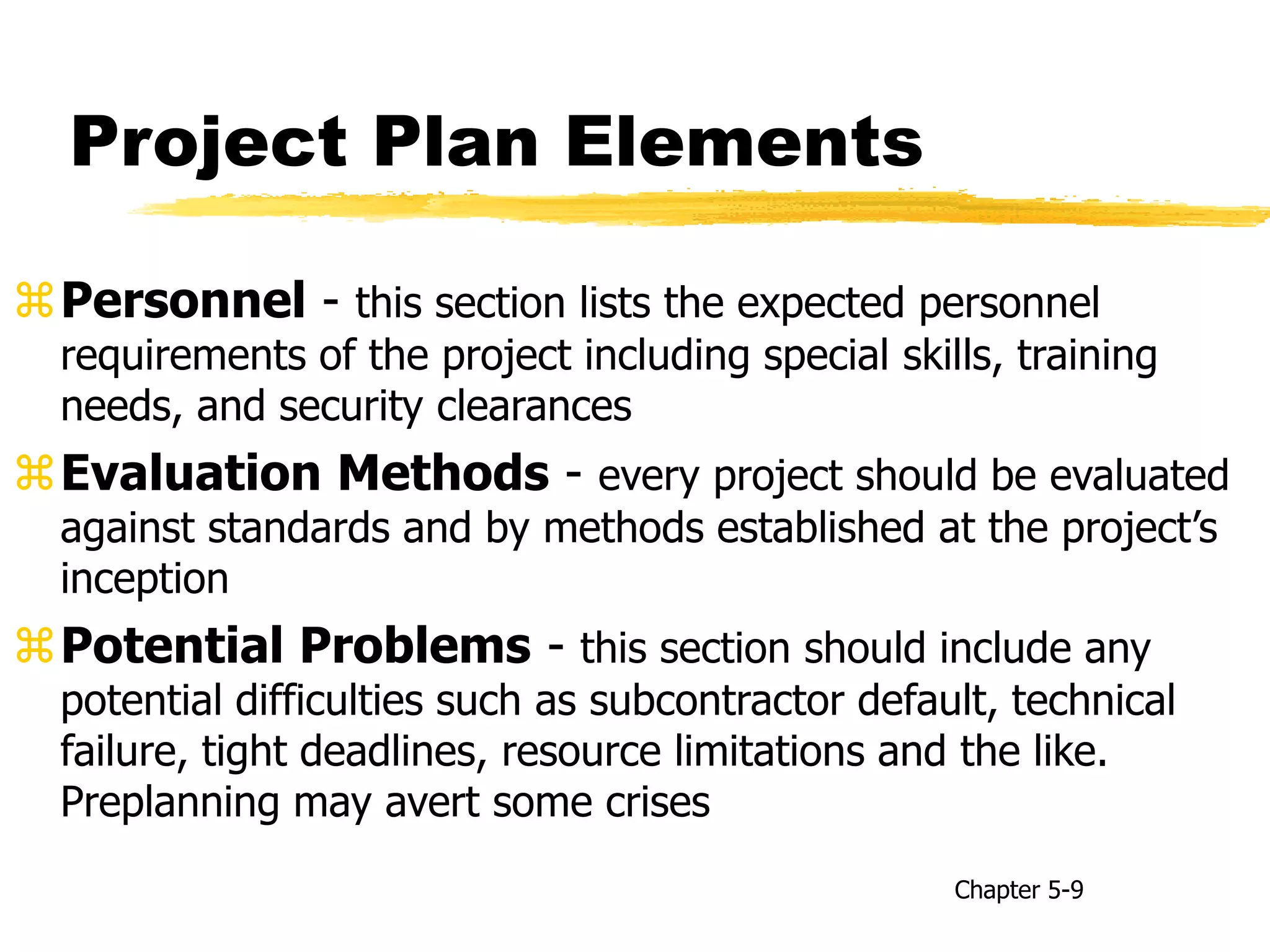 Project Plan Elements

⌘ Personnel - this section lists the expected personnel requirements of the project including special skills, training needs, and security clearances

⌘ Evaluation Methods - every project should be evaluated against standards and by methods established at the project's inception

⌘ Potential Problems - this section should include any potential difficulties such as subcontractor default, technical failure, tight deadlines, resource limitations and the like. Preplanning may avert some crises

Chapter 5-9